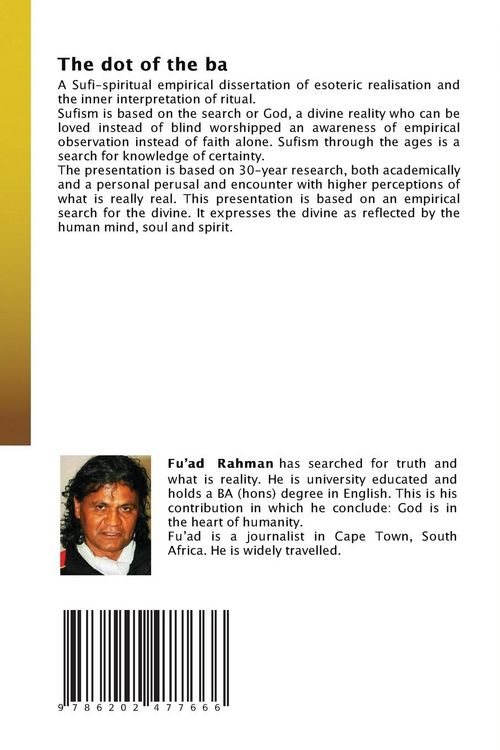 The dot of the ba

A Sufi-spiritual empirical dissertation of esoteric realisation and the inner interpretation of ritual.
Sufism is based on the search or God, a divine reality who can be loved instead of blind worshipped an awareness of empirical observation instead of faith alone. Sufism through the ages is a search for knowledge of certainty.
The presentation is based on 30-year research, both academically and a personal perusal and encounter with higher perceptions of what is really real. This presentation is based on an empirical search for the divine. It expresses the divine as reflected by the human mind, soul and spirit.

Fu'ad Rahman has searched for truth and what is reality. He is university educated and holds a BA (hons) degree in English. This is his contribution in which he conclude: God is in the heart of humanity.
Fu'ad is a journalist in Cape Town, South Africa. He is widely travelled.

9 786202 477666